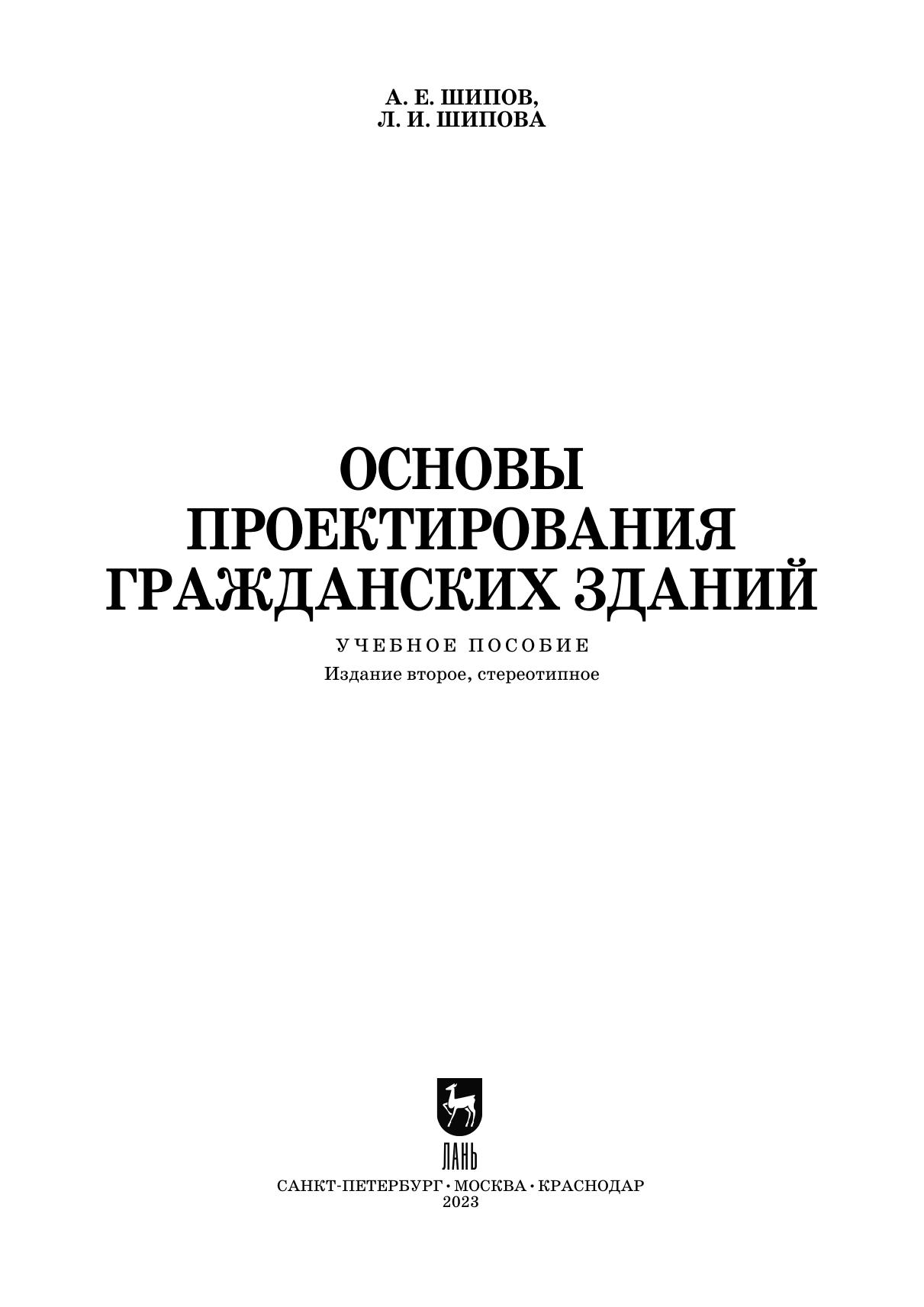 А. Е. ШИПОВ,
Л. И. ШИПОВА

ОСНОВЫ
ПРОЕКТИРОВАНИЯ
ГРАЖДАНСКИХ ЗДАНИЙ

УЧЕБНОЕ ПОСОБИЕ

Издание второе, стереотипное

ЛАНЬ

САНКТ-ПЕТЕРБУРГ • МОСКВА • КРАСНОДАР
2023